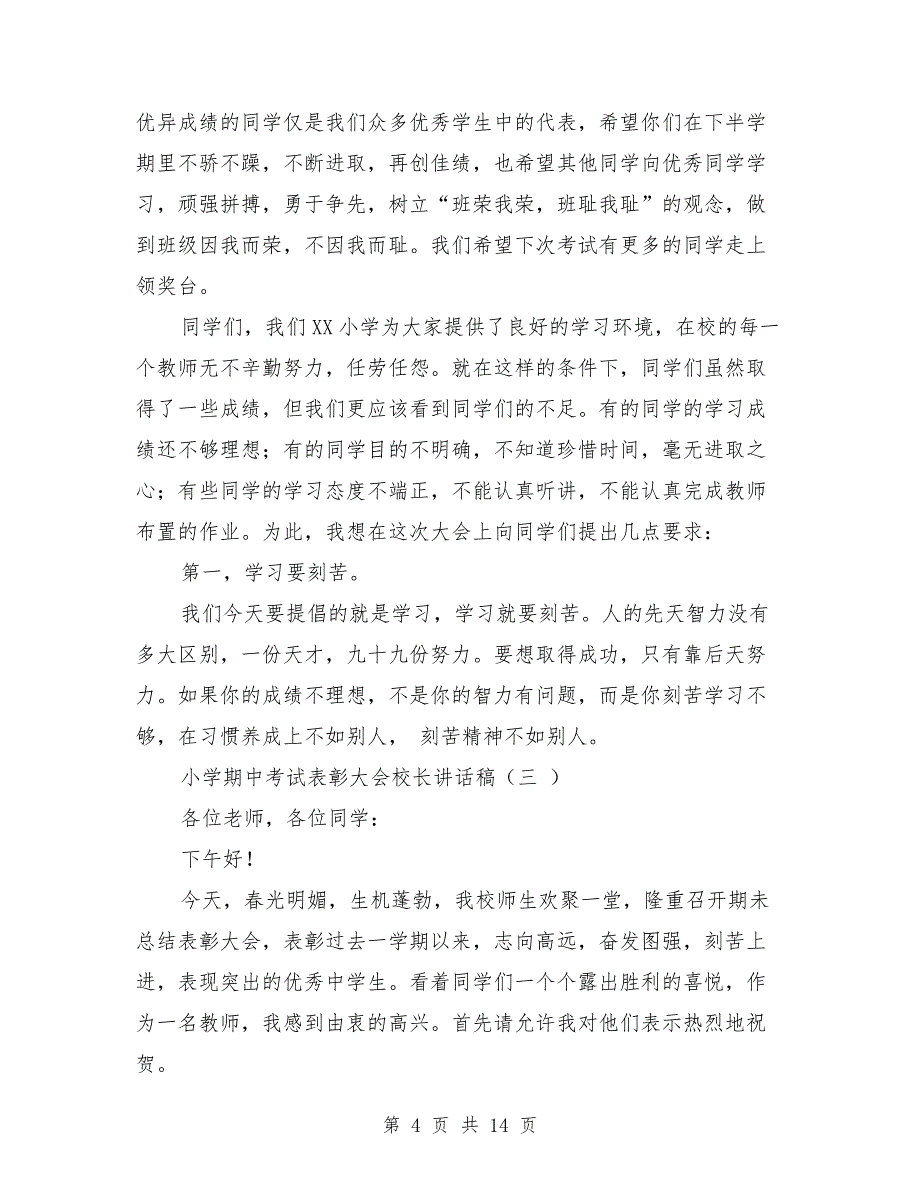 优异成绩的同学仅是我们众多优秀学生中的代表，希望你们在下半学期里不骄不躁，不断进取，再创佳绩，也希望其他同学向优秀同学学习，顽强拼搏，勇于争先，树立“班荣我荣，班耻我耻”的观念，做到班级因我而荣，不因我而耻。我们希望下次考试有更多的同学走上领奖台。

同学们，我们XX小学为大家提供了良好的学习环境，在校的每一个教师无不辛勤努力，任劳任怨。就在这样的条件下，同学们虽然取得了一些成绩，但我们更应该看到同学们的不足。有的同学的学习成绩还不够理想；有的同学目的不明确，不知道珍惜时间，毫无进取之心；有些同学的学习态度不端正，不能认真听讲，不能认真完成教师布置的作业。为此，我想在这次大会上向同学们提出几点要求：

第一，学习要刻苦。

我们今天要提倡的就是学习，学习就要刻苦。人的先天智力没有多大区别，一份天才，九十九份努力。要想取得成功，只有靠后天努力。如果你的成绩不理想，不是你的智力有问题，而是你刻苦学习不够，在习惯养成上不如别人， 刻苦精神不如别人。

小学期中考试表彰大会校长讲话稿（三 ）

各位老师，各位同学：

下午好！

今天，春光明媚，生机蓬勃，我校师生欢聚一堂，隆重召开期未总结表彰大会，表彰过去一学期以来，志向高远，奋发图强，刻苦上进，表现突出的优秀中学生。看着同学们一个个露出胜利的喜悦，作为一名教师，我感到由衷的高兴。首先请允许我对他们表示热烈地祝贺。

第 4 页 共 14 页